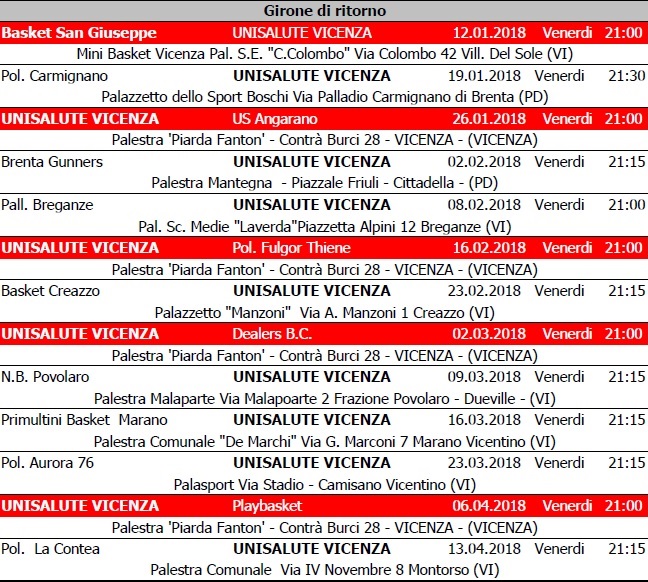 Girone di ritorno

| | | | | |
|---|---|---|---|---|
| Basket San Giuseppe | UNISALUTE VICENZA | 12.01.2018 | Venerdi | 21:00 |
| Mini Basket Vicenza Pal. S.E. "C.Colombo" Via Colombo 42 Vill. Del Sole (VI) | | | | |
| Pol. Carmignano | UNISALUTE VICENZA | 19.01.2018 | Venerdi | 21:30 |
| Palazzetto dello Sport Boschi Via Palladio Carmignano di Brenta (PD) | | | | |
| UNISALUTE VICENZA | US Angarano | 26.01.2018 | Venerdi | 21:00 |
| Palestra 'Piarda Fanton' - Contrà Burci 28 - VICENZA - (VICENZA) | | | | |
| Brenta Gunners | UNISALUTE VICENZA | 02.02.2018 | Venerdi | 21:15 |
| Palestra Mantegna - Piazzale Friuli - Cittadella - (PD) | | | | |
| Pall. Breganze | UNISALUTE VICENZA | 08.02.2018 | Venerdi | 21:00 |
| Pal. Sc. Medie "Laverda"Piazzetta Alpini 12 Breganze (VI) | | | | |
| UNISALUTE VICENZA | Pol. Fulgor Thiene | 16.02.2018 | Venerdi | 21:00 |
| Palestra 'Piarda Fanton' - Contrà Burci 28 - VICENZA - (VICENZA) | | | | |
| Basket Creazzo | UNISALUTE VICENZA | 23.02.2018 | Venerdi | 21:15 |
| Palazzetto "Manzoni" Via A. Manzoni 1 Creazzo (VI) | | | | |
| UNISALUTE VICENZA | Dealers B.C. | 02.03.2018 | Venerdi | 21:00 |
| Palestra 'Piarda Fanton' - Contrà Burci 28 - VICENZA - (VICENZA) | | | | |
| N.B. Povolaro | UNISALUTE VICENZA | 09.03.2018 | Venerdi | 21:15 |
| Palestra Malaparte Via Malapoarte 2 Frazione Povolaro - Dueville - (VI) | | | | |
| Primultini Basket Marano | UNISALUTE VICENZA | 16.03.2018 | Venerdi | 21:15 |
| Palestra Comunale "De Marchi" Via G. Marconi 7 Marano Vicentino (VI) | | | | |
| Pol. Aurora 76 | UNISALUTE VICENZA | 23.03.2018 | Venerdi | 21:15 |
| Palasport Via Stadio - Camisano Vicentino (VI) | | | | |
| UNISALUTE VICENZA | Playbasket | 06.04.2018 | Venerdi | 21:00 |
| Palestra 'Piarda Fanton' - Contrà Burci 28 - VICENZA - (VICENZA) | | | | |
| Pol. La Contea | UNISALUTE VICENZA | 13.04.2018 | Venerdi | 21:15 |
| Palestra Comunale Via IV Novembre 8 Montorso (VI) | | | | |